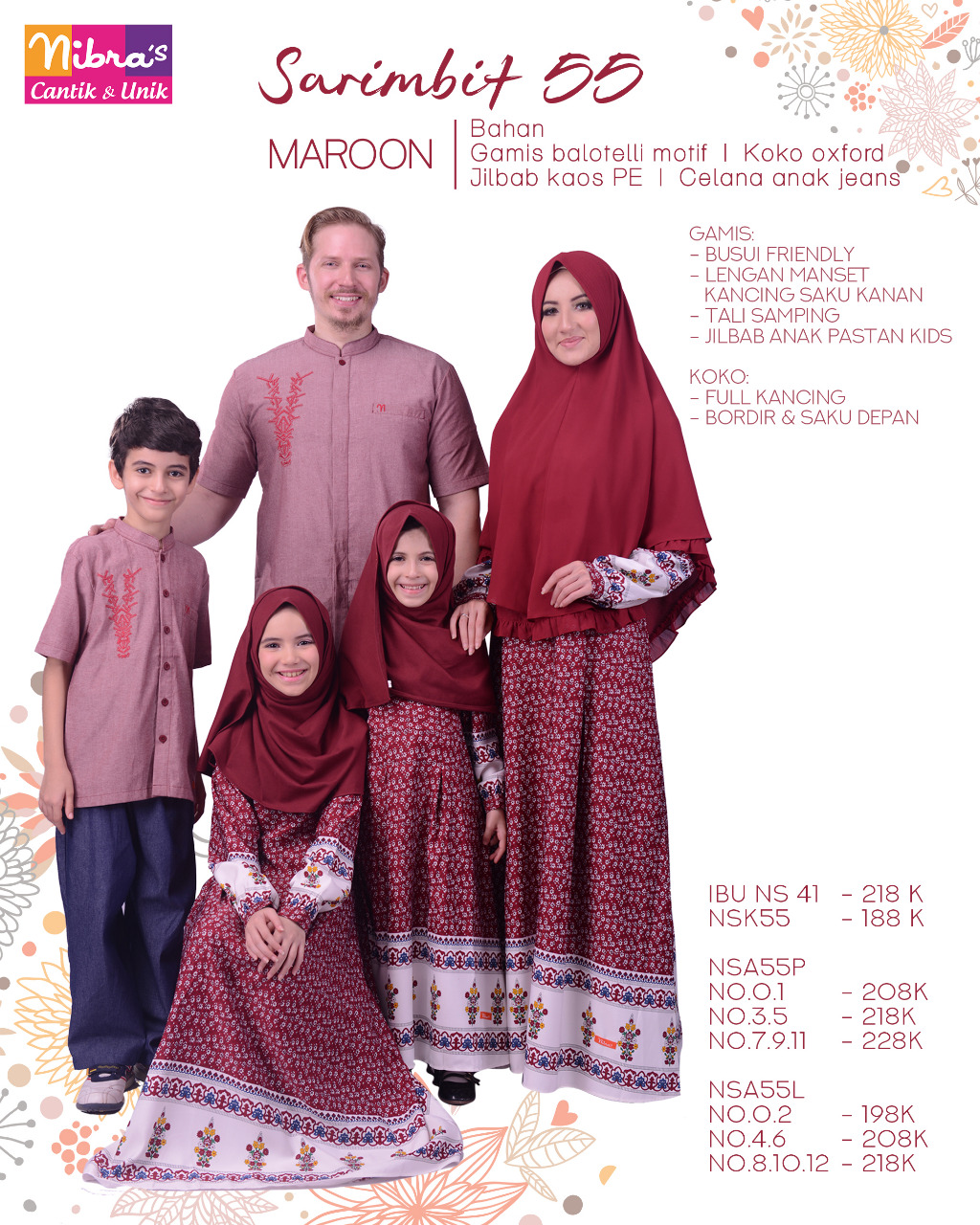 Nibra's
Cantik & Unik

Sarimbit 55

MAROON

Bahan
Gamis balotelli motif | Koko oxford
Jilbab kaos PE | Celana anak jeans

GAMIS:
- BUSUI FRIENDLY
- LENGAN MANSET KANCING SAKU KANAN
- TALI SAMPING
- JILBAB ANAK PASTAN KIDS

KOKO:
- FULL KANCING
- BORDIR & SAKU DEPAN

IBU NS 41 - 218 K
NSK55 - 188 K

NSA55P
NO.0.1 - 208K
NO.3.5 - 218K
NO.7.9.11 - 228K

NSA55L
NO.0.2 - 198K
NO.4.6 - 208K
NO.8.10.12 - 218K